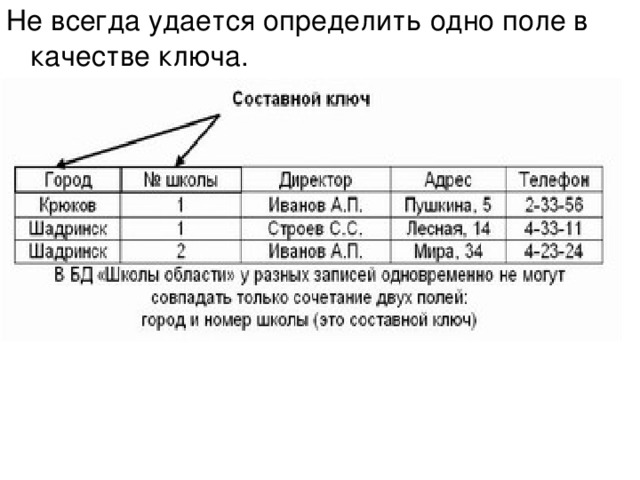 Не всегда удается определить одно поле в качестве ключа.

Составной ключ

| Город | № школы | Директор | Адрес | Телефон |
|---|---|---|---|---|
| Крюков | 1 | Иванов А.П. | Пушкина, 5 | 2-33-56 |
| Шадринск | 1 | Строев С.С. | Лесная, 14 | 4-33-11 |
| Шадринск | 2 | Иванов А.П. | Мира, 34 | 4-23-24 |

В БД «Школы области» у разных записей одновременно не могут совпадать только сочетание двух полей: город и номер школы (это составной ключ)